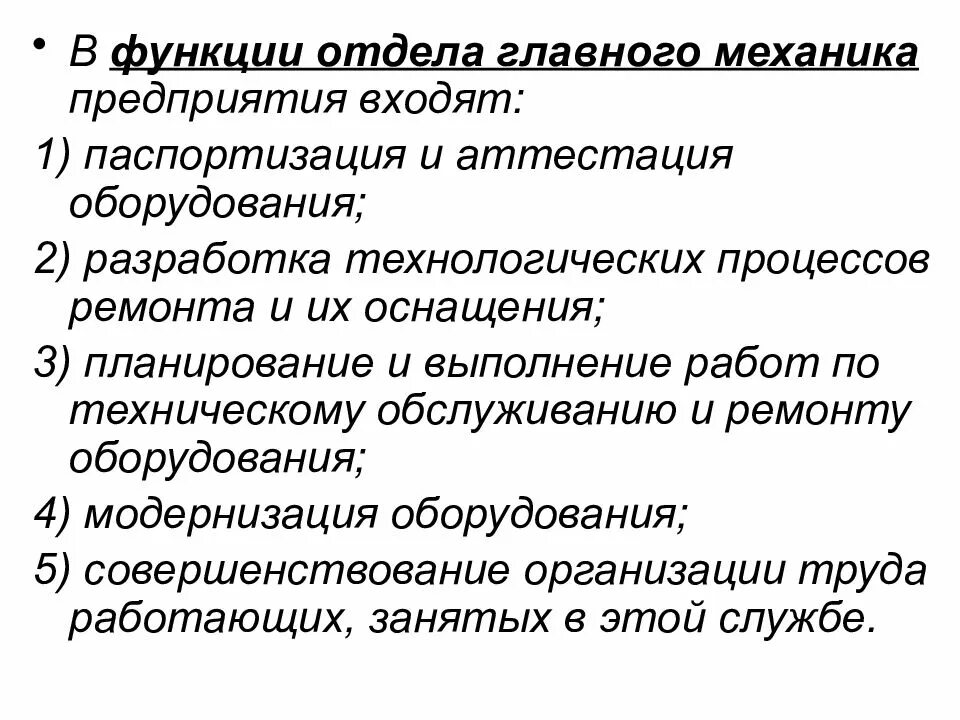 • В функции отдела главного механика предприятия входят:

1) паспортизация и аттестация оборудования;

2) разработка технологических процессов ремонта и их оснащения;

3) планирование и выполнение работ по техническому обслуживанию и ремонту оборудования;

4) модернизация оборудования;

5) совершенствование организации труда работающих, занятых в этой службе.